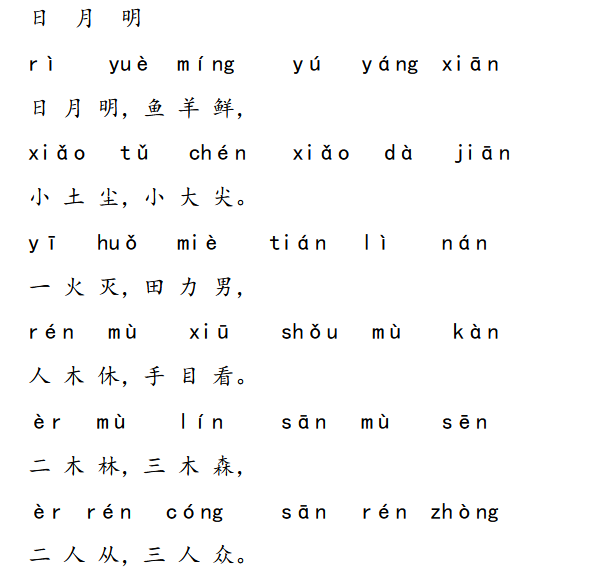 日 月 明

rì yuè míng yú yáng xiān

日 月 明，鱼 羊 鲜，

xiǎo tǔ chén xiǎo dà jiān

小 土 尘，小 大 尖。

yī huǒ miè tián lì nán

一 火 灭，田 力 男，

rén mù xiū shǒu mù kàn

人 木 休，手 目 看。

èr mù lín sān mù sēn

二 木 林，三 木 森，

èr rén cóng sān rén zhòng

二 人 从，三 人 众。